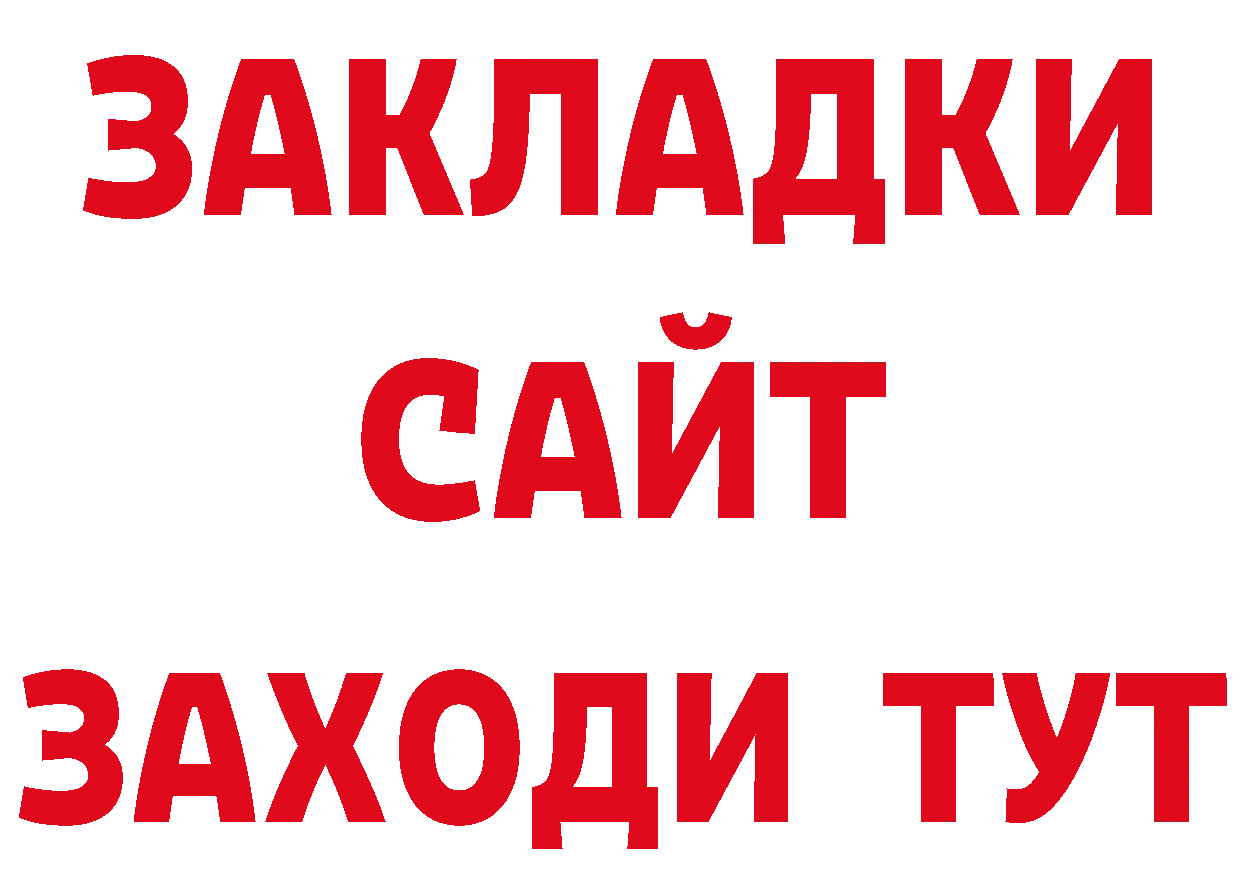 ЗАКЛАДКИ
САЙТ
ЗАХОДИ ТУТ